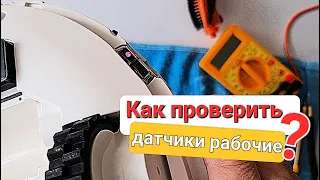 Как проверить
датчики рабочие?